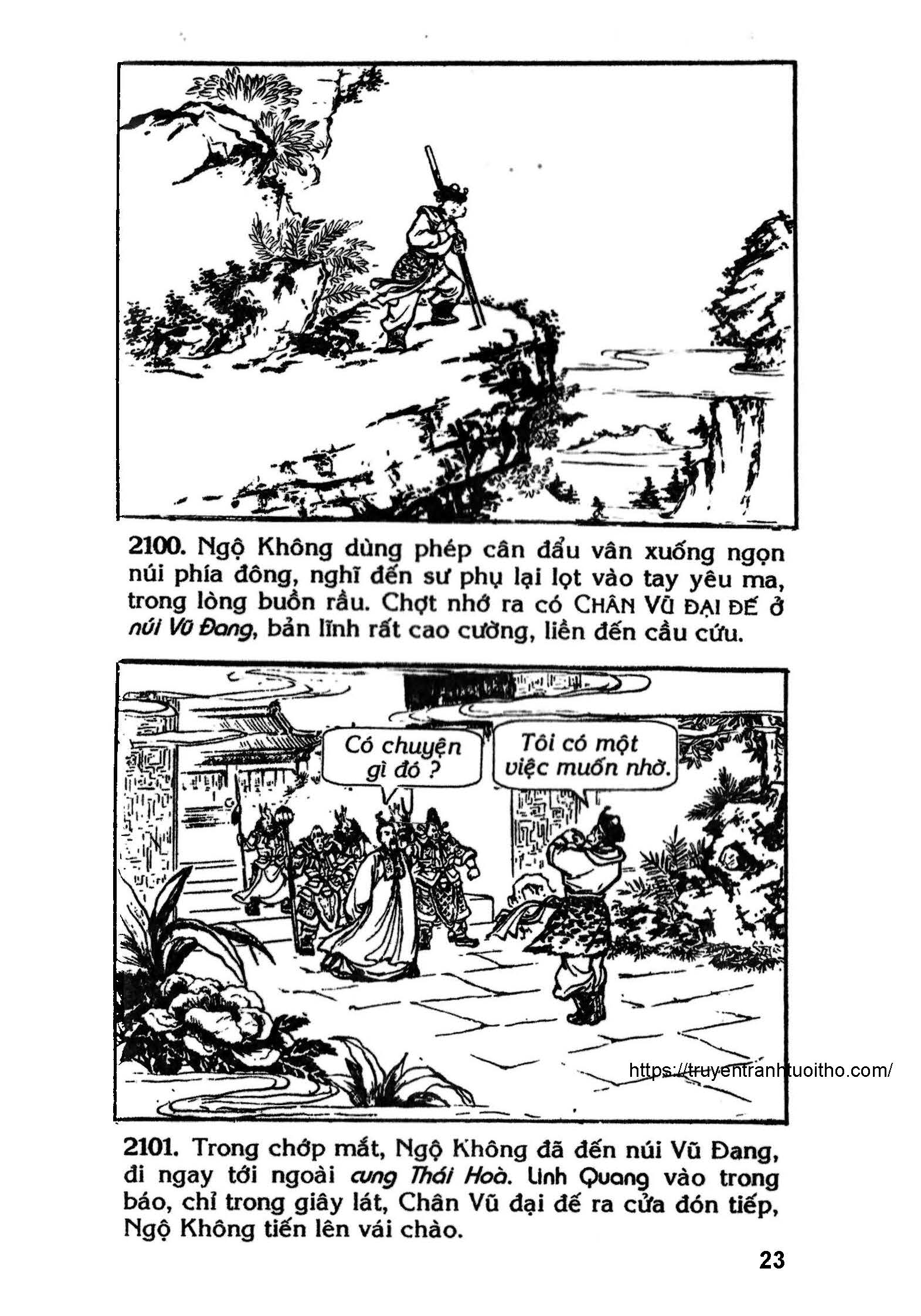 2100. Ngộ Không dùng phép cân đẩu vân xuống ngọn núi phía đông, nghĩ đến sư phụ lại lọt vào tay yêu ma, trong lòng buồn rầu. Chợt nhớ ra có CHÂN VŨ ĐẠI ĐẾ ở núi Vũ Đang, bản lĩnh rất cao cường, liền đến cầu cứu.

Có chuyện gì đó ?

Tôi có một việc muốn nhờ.

https://truyentranhtuoitho.com/

2101. Trong chớp mắt, Ngộ Không đã đến núi Vũ Đang, đi ngay tới ngoài cung Thái Hoà. Linh Quang vào trong báo, chỉ trong giây lát, Chân Vũ đại đế ra cửa đón tiếp, Ngộ Không tiến lên vái chào.

23